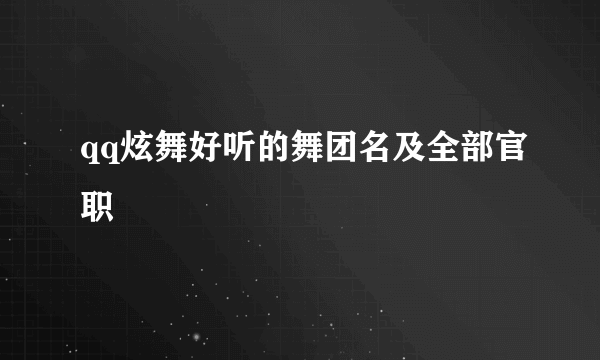 qq炫舞好听的舞团名及全部官职